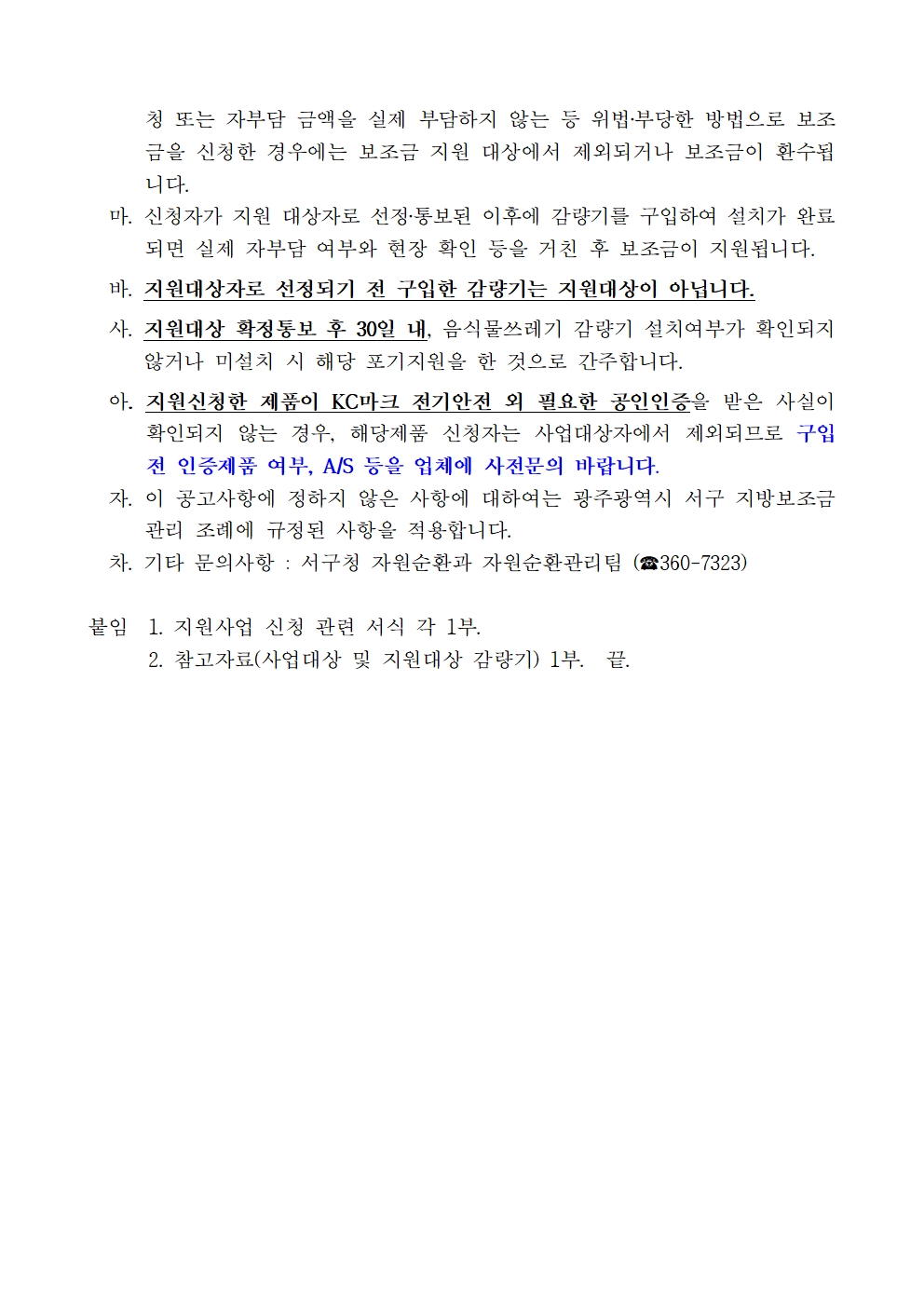 청 또는 자부담 금액을 실제 부담하지 않는 등 위법·부당한 방법으로 보조금을 신청한 경우에는 보조금 지원 대상에서 제외되거나 보조금이 환수됩니다.

마. 신청자가 지원 대상자로 선정·통보된 이후에 감량기를 구입하여 설치가 완료되면 실제 자부담 여부와 현장 확인 등을 거친 후 보조금이 지원됩니다.

바. 지원대상자로 선정되기 전 구입한 감량기는 지원대상이 아닙니다.

사. 지원대상 확정통보 후 30일 내, 음식물쓰레기 감량기 설치여부가 확인되지 않거나 미설치 시 해당 포기지원을 한 것으로 간주합니다.

아. 지원신청한 제품이 KC마크 전기안전 외 필요한 공인인증을 받은 사실이 확인되지 않는 경우, 해당제품 신청자는 사업대상자에서 제외되므로 구입 전 인증제품 여부, A/S 등을 업체에 사전문의 바랍니다.

자. 이 공고사항에 정하지 않은 사항에 대하여는 광주광역시 서구 지방보조금 관리 조례에 규정된 사항을 적용합니다.

차. 기타 문의사항 : 서구청 자원순환과 자원순환관리팀 (☎360-7323)

붙임 1. 지원사업 신청 관련 서식 각 1부.
2. 참고자료(사업대상 및 지원대상 감량기) 1부. 끝.